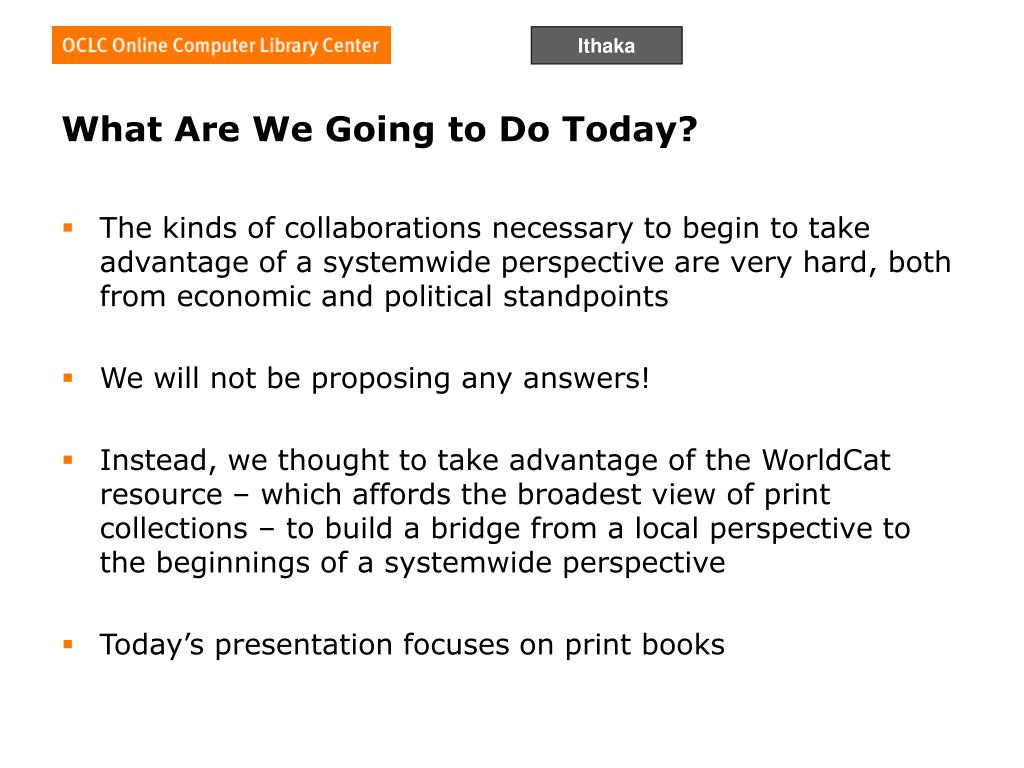 OCLC Online Computer Library Center

Ithaka

What Are We Going to Do Today?

- The kinds of collaborations necessary to begin to take advantage of a systemwide perspective are very hard, both from economic and political standpoints

- We will not be proposing any answers!

- Instead, we thought to take advantage of the WorldCat resource – which affords the broadest view of print collections – to build a bridge from a local perspective to the beginnings of a systemwide perspective

- Today’s presentation focuses on print books